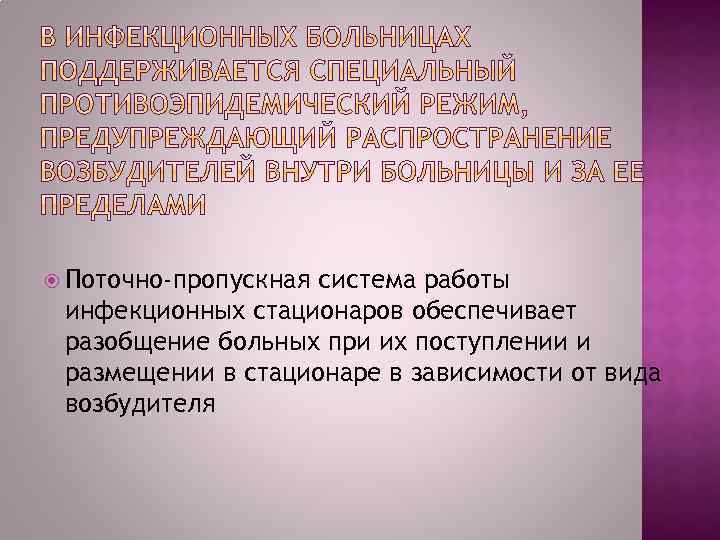 В ИНФЕКЦИОННЫХ БОЛЬНИЦАХ ПОДДЕРЖИВАЕТСЯ СПЕЦИАЛЬНЫЙ ПРОТИВОЭПИДЕМИЧЕСКИЙ РЕЖИМ, ПРЕДУПРЕЖДАЮЩИЙ РАСПРОСТРАНЕНИЕ ВОЗБУДИТЕЛЕЙ ВНУТРИ БОЛЬНИЦЫ И ЗА ЕЕ ПРЕДЕЛАМИ

Поточно-пропускная система работы инфекционных стационаров обеспечивает разобщение больных при их поступлении и размещении в стационаре в зависимости от вида возбудителя